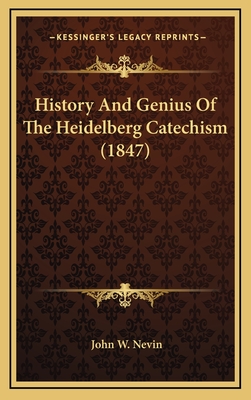 —KESSINGER'S LEGACY REPRINTS—

History And Genius Of The Heidelberg Catechism (1847)

John W. Nevin